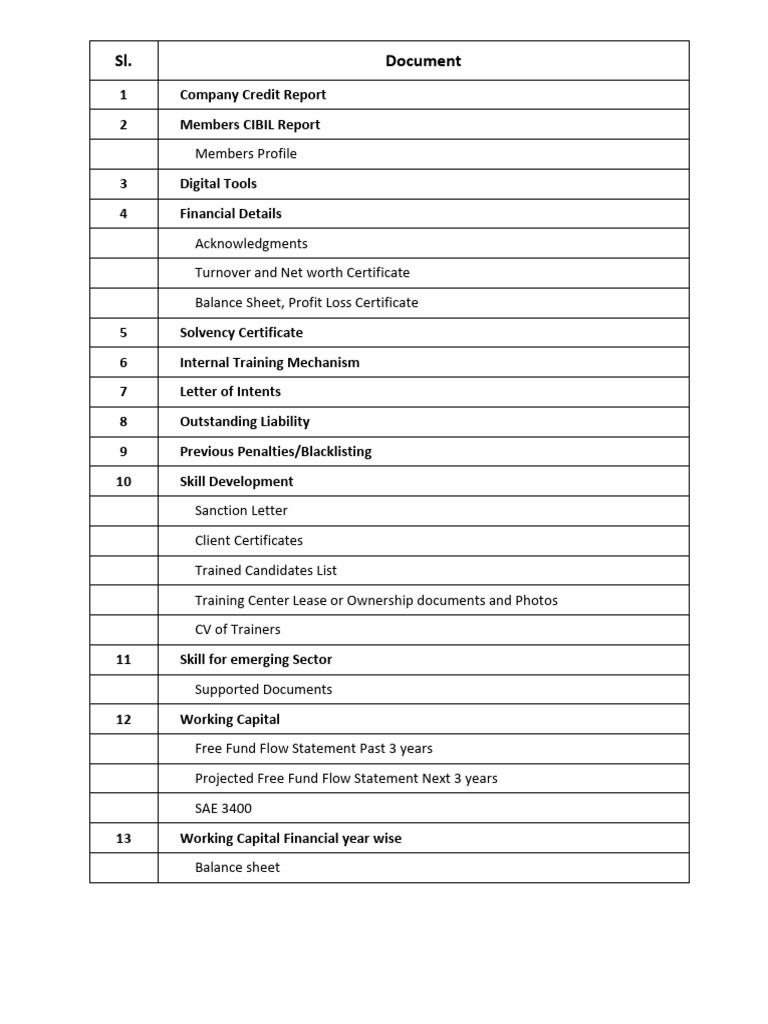 | Sl. | Document |
|---|---|
| 1 | Company Credit Report |
| 2 | Members CIBIL Report |
|  | Members Profile |
| 3 | Digital Tools |
| 4 | Financial Details |
|  | Acknowledgments |
|  | Turnover and Net worth Certificate |
|  | Balance Sheet, Profit Loss Certificate |
| 5 | Solvency Certificate |
| 6 | Internal Training Mechanism |
| 7 | Letter of Intents |
| 8 | Outstanding Liability |
| 9 | Previous Penalties/Blacklisting |
| 10 | Skill Development |
|  | Sanction Letter |
|  | Client Certificates |
|  | Trained Candidates List |
|  | Training Center Lease or Ownership documents and Photos |
|  | CV of Trainers |
| 11 | Skill for emerging Sector |
|  | Supported Documents |
| 12 | Working Capital |
|  | Free Fund Flow Statement Past 3 years |
|  | Projected Free Fund Flow Statement Next 3 years |
|  | SAE 3400 |
| 13 | Working Capital Financial year wise |
|  | Balance sheet |